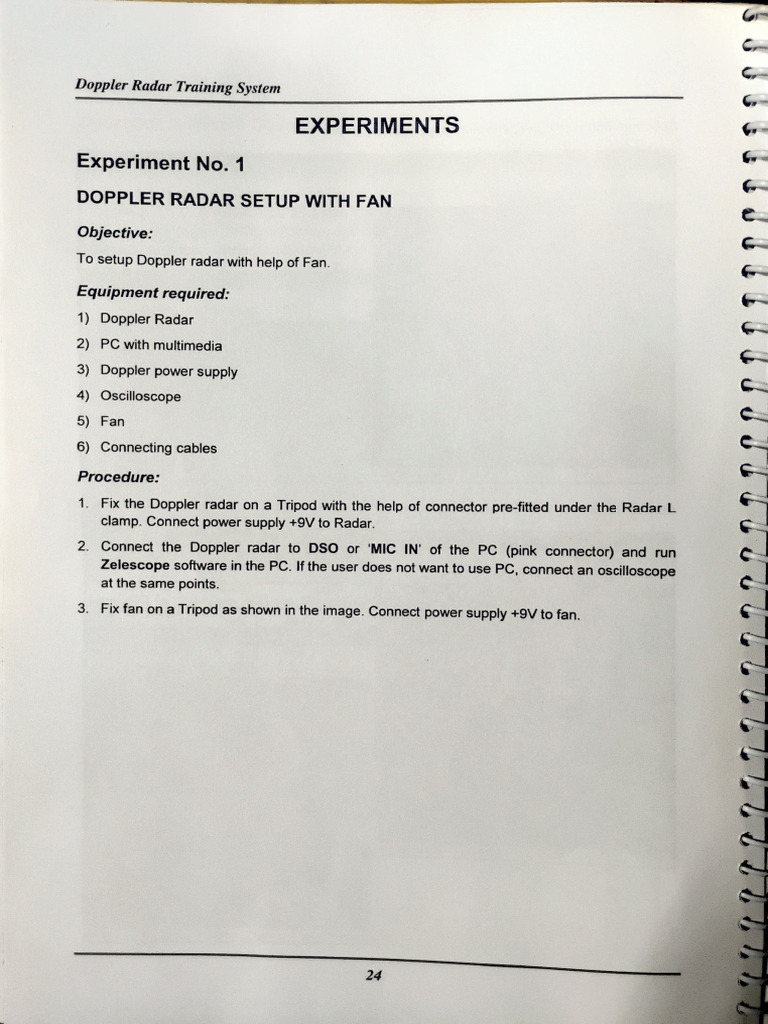 Doppler Radar Training System

EXPERIMENTS

Experiment No. 1

DOPPLER RADAR SETUP WITH FAN

Objective:

To setup Doppler radar with help of Fan.

Equipment required:

1) Doppler Radar
2) PC with multimedia
3) Doppler power supply
4) Oscilloscope
5) Fan
6) Connecting cables

Procedure:

1. Fix the Doppler radar on a Tripod with the help of connector pre-fitted under the Radar L clamp. Connect power supply +9V to Radar.

2. Connect the Doppler radar to DSO or 'MIC IN' of the PC (pink connector) and run Zelescope software in the PC. If the user does not want to use PC, connect an oscilloscope at the same points.

3. Fix fan on a Tripod as shown in the image. Connect power supply +9V to fan.

24